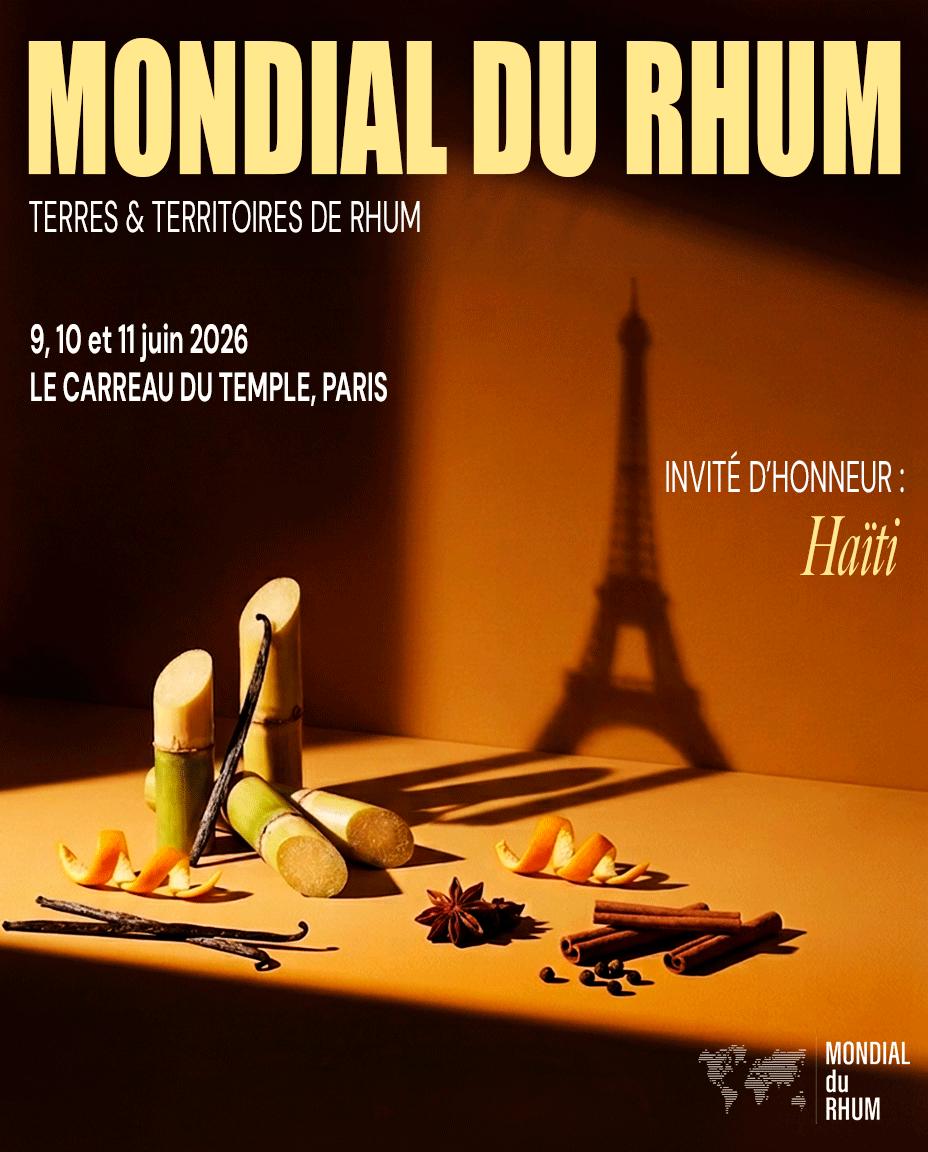 MONDIAL DU RHUM

TERRES & TERRITOIRES DE RHUM

9, 10 et 11 juin 2026
LE CARREAU DU TEMPLE, PARIS

INVITÉ D'HONNEUR :
Haïti

MONDIAL
du
RHUM